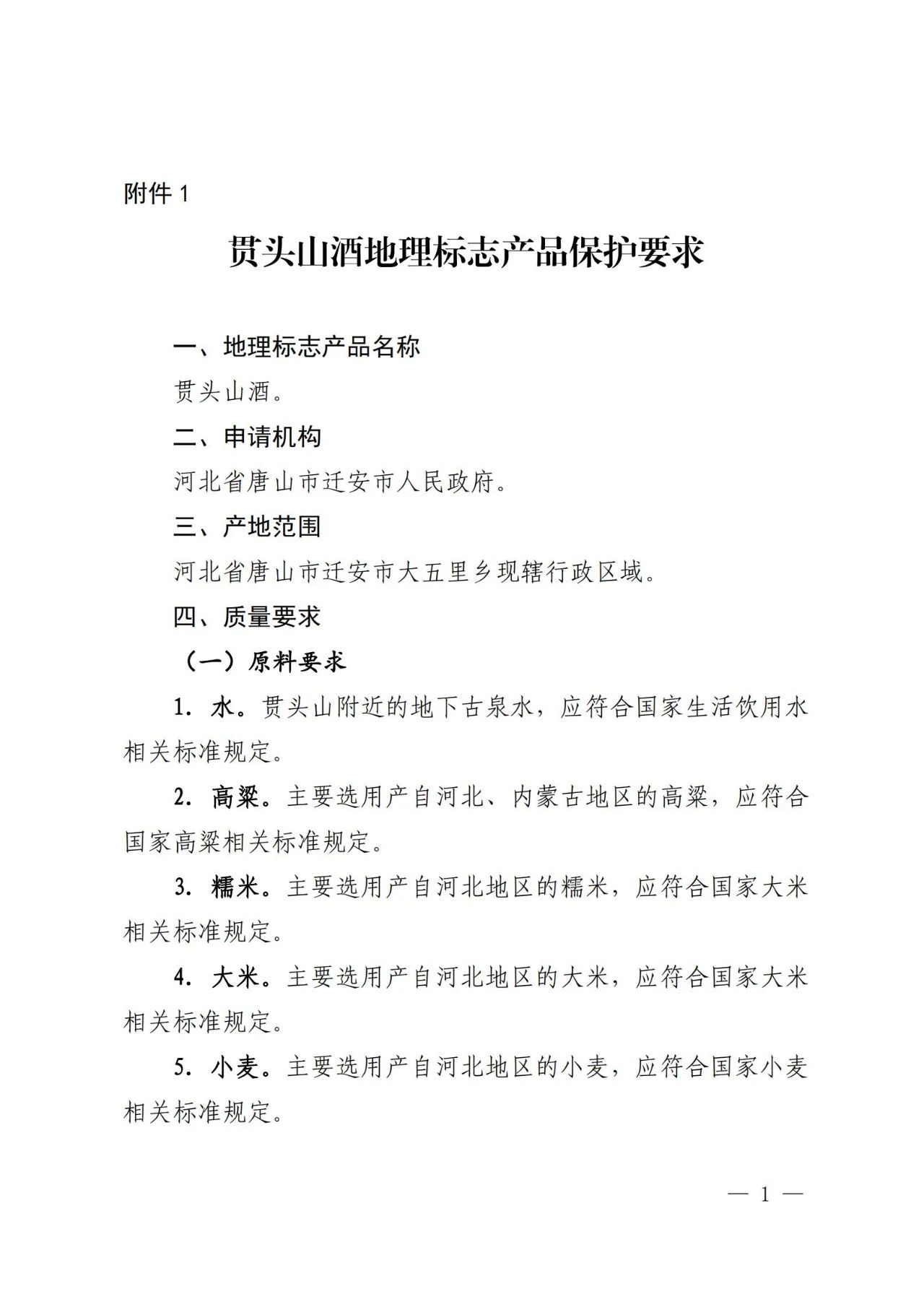 附件 1

贯头山酒地理标志产品保护要求

一、地理标志产品名称

贯头山酒。

二、申请机构

河北省唐山市迁安市人民政府。

三、产地范围

河北省唐山市迁安市大五里乡现辖行政区域。

四、质量要求

（一）原料要求

1. 水。贯头山附近的地下古泉水，应符合国家生活饮用水相关标准规定。

2. 高粱。主要选用产自河北、内蒙古地区的高粱，应符合国家高粱相关标准规定。

3. 糯米。主要选用产自河北地区的糯米，应符合国家大米相关标准规定。

4. 大米。主要选用产自河北地区的大米，应符合国家大米相关标准规定。

5. 小麦。主要选用产自河北地区的小麦，应符合国家小麦相关标准规定。

— 1 —